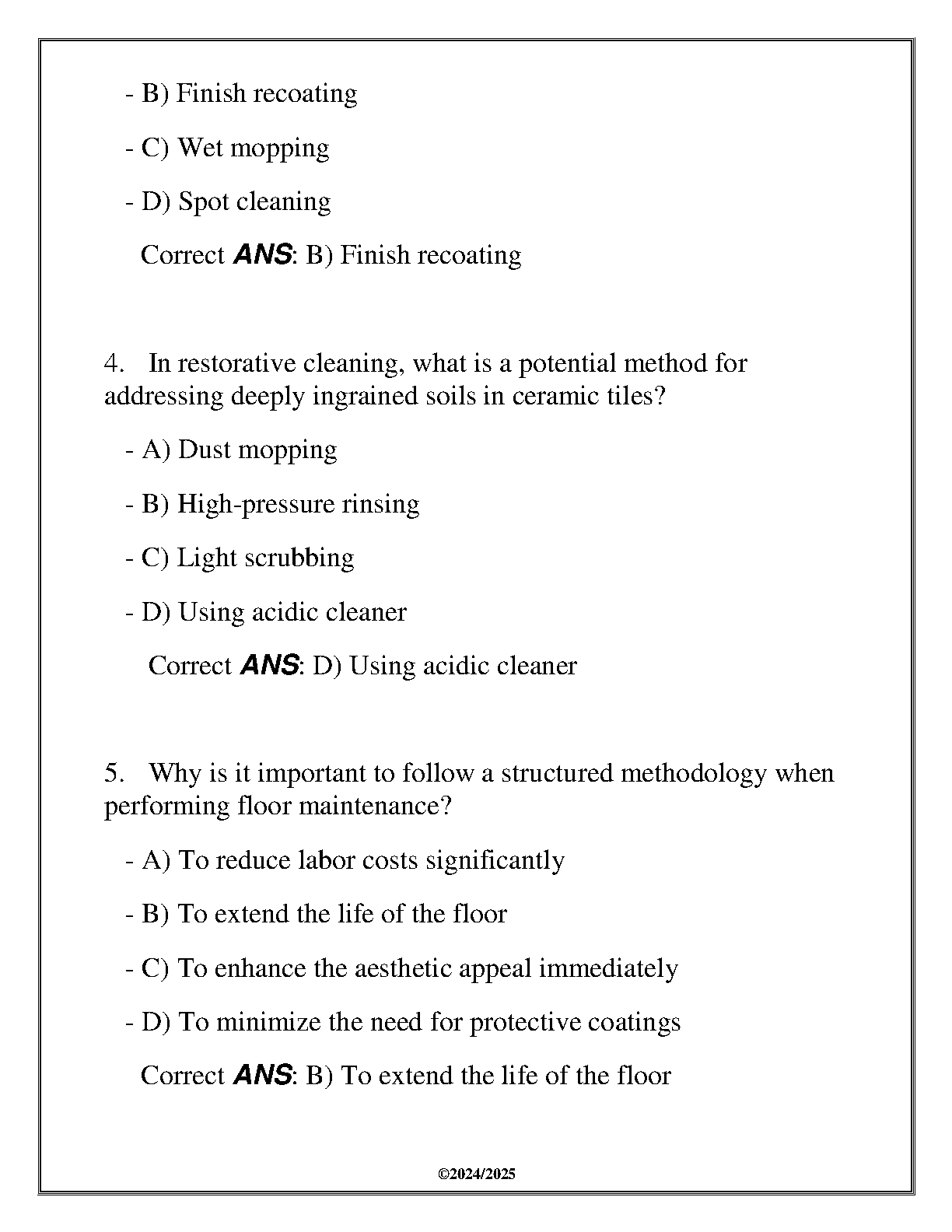 - B) Finish recoating

- C) Wet mopping

- D) Spot cleaning

Correct ANS: B) Finish recoating

4. In restorative cleaning, what is a potential method for addressing deeply ingrained soils in ceramic tiles?

- A) Dust mopping

- B) High-pressure rinsing

- C) Light scrubbing

- D) Using acidic cleaner

Correct ANS: D) Using acidic cleaner

5. Why is it important to follow a structured methodology when performing floor maintenance?

- A) To reduce labor costs significantly

- B) To extend the life of the floor

- C) To enhance the aesthetic appeal immediately

- D) To minimize the need for protective coatings

Correct ANS: B) To extend the life of the floor

©2024/2025